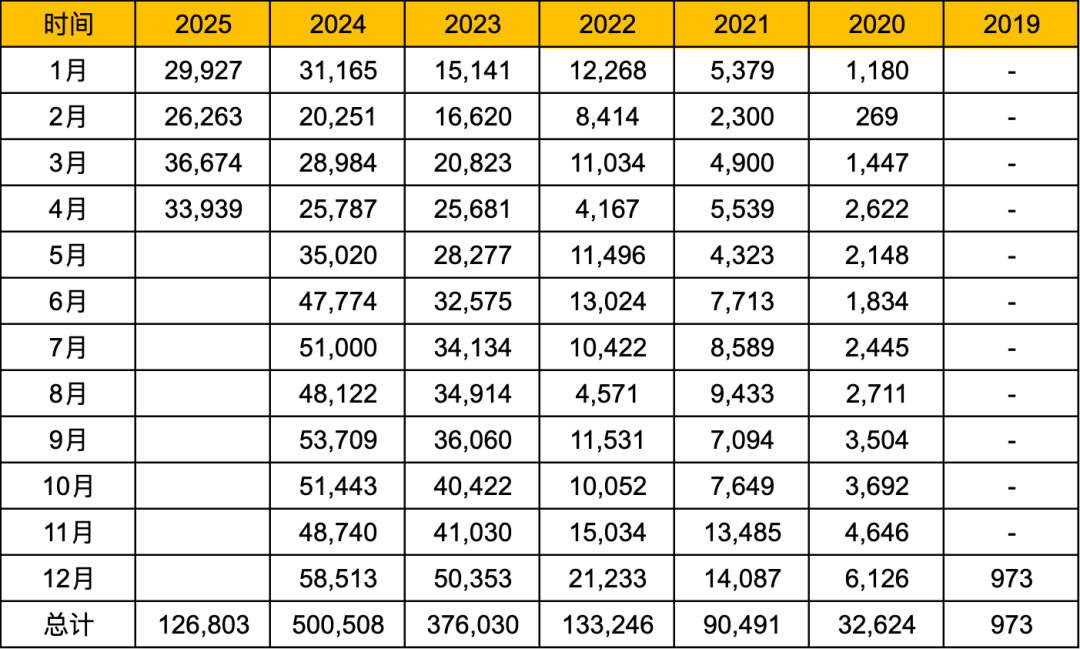 | 时间 | 2025 | 2024 | 2023 | 2022 | 2021 | 2020 | 2019 |
|---|---|---|---|---|---|---|---|
| 1月 | 29,927 | 31,165 | 15,141 | 12,268 | 5,379 | 1,180 | - |
| 2月 | 26,263 | 20,251 | 16,620 | 8,414 | 2,300 | 269 | - |
| 3月 | 36,674 | 28,984 | 20,823 | 11,034 | 4,900 | 1,447 | - |
| 4月 | 33,939 | 25,787 | 25,681 | 4,167 | 5,539 | 2,622 | - |
| 5月 | | 35,020 | 28,277 | 11,496 | 4,323 | 2,148 | - |
| 6月 | | 47,774 | 32,575 | 13,024 | 7,713 | 1,834 | - |
| 7月 | | 51,000 | 34,134 | 10,422 | 8,589 | 2,445 | - |
| 8月 | | 48,122 | 34,914 | 4,571 | 9,433 | 2,711 | - |
| 9月 | | 53,709 | 36,060 | 11,531 | 7,094 | 3,504 | - |
| 10月 | | 51,443 | 40,422 | 10,052 | 7,649 | 3,692 | - |
| 11月 | | 48,740 | 41,030 | 15,034 | 13,485 | 4,646 | - |
| 12月 | | 58,513 | 50,353 | 21,233 | 14,087 | 6,126 | 973 |
| 总计 | 126,803 | 500,508 | 376,030 | 133,246 | 90,491 | 32,624 | 973 |